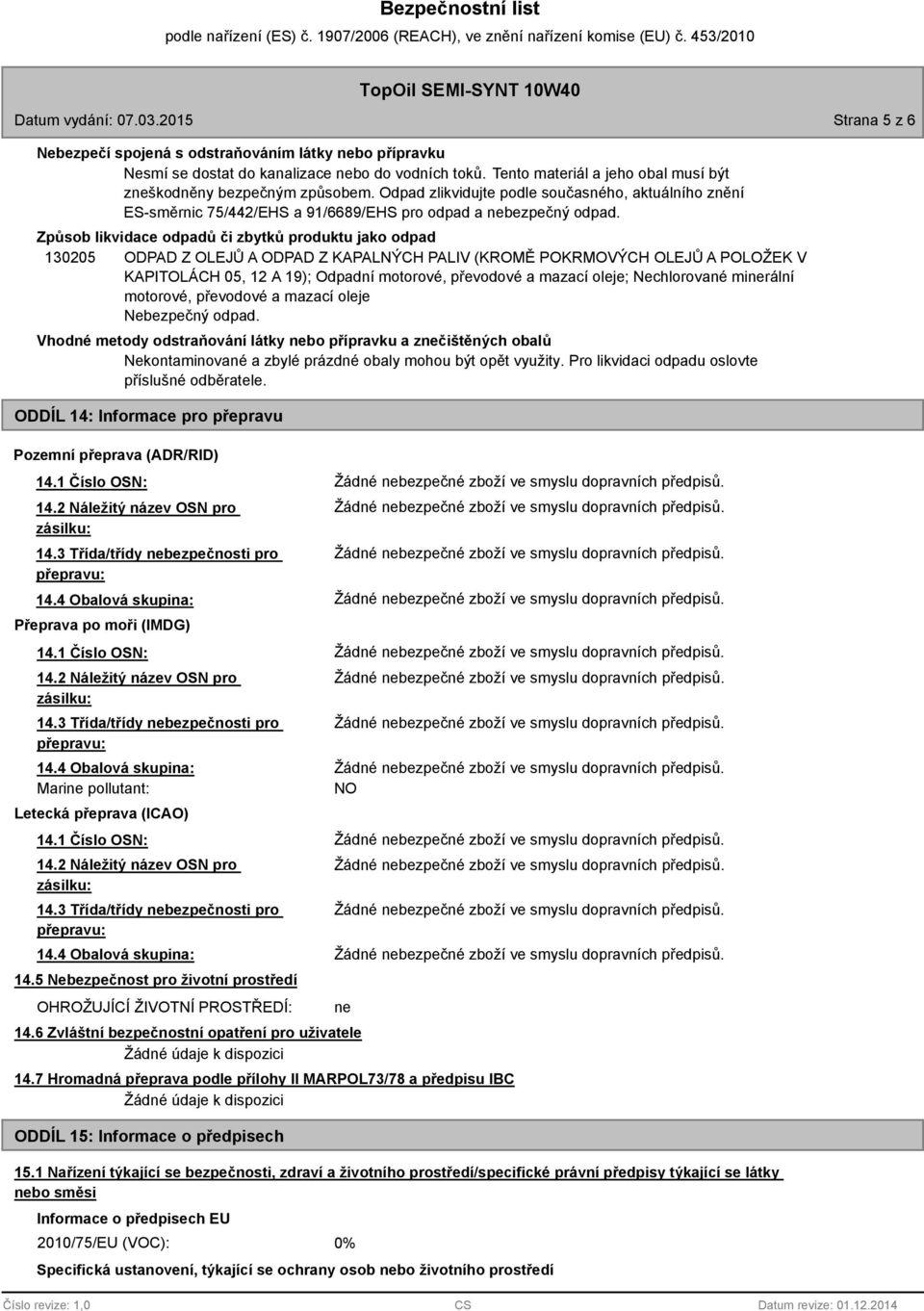 Bezpečnostní list
podle nařízení (ES) č. 1907/2006 (REACH), ve znění nařízení komise (EU) č. 453/2010

TopOil SEMI-SYNT 10W40

Datum vydání: 07.03.2015

Strana 5 z 6

Nebezpečí spojená s odstraňováním látky nebo přípravku

Nesmí se dostat do kanalizace nebo do vodních toků. Tento materiál a jeho obal musí být zneškodněny bezpečným způsobem. Odpad zlikvidujte podle současného, aktuálního znění ES-směrnic 75/442/EHS a 91/6689/EHS pro odpad a nebezpečný odpad.

Způsob likvidace odpadů či zbytků produktu jako odpad

130205 ODPAD Z OLEJŮ A ODPAD Z KAPALNÝCH PALIV (KROMĚ POKRMOVÝCH OLEJŮ A POLOŽEK V KAPITOLÁCH 05, 12 A 19); Odpadní motorové, převodové a mazací oleje; Nechlorované minerální motorové, převodové a mazací oleje
Nebezpečný odpad.

Vhodné metody odstraňování látky nebo přípravku a znečištěných obalů

Nekontaminované a zbylé prázdné obaly mohou být opět využity. Pro likvidaci odpadu oslovte příslušné odběratele.

ODDÍL 14: Informace pro přepravu

Pozemní přeprava (ADR/RID)

14.1 Číslo OSN: Žádné nebezpečné zboží ve smyslu dopravních předpisů.
14.2 Náležitý název OSN pro zásilku: Žádné nebezpečné zboží ve smyslu dopravních předpisů.
14.3 Třída/třídy nebezpečnosti pro přepravu: Žádné nebezpečné zboží ve smyslu dopravních předpisů.
14.4 Obalová skupina: Žádné nebezpečné zboží ve smyslu dopravních předpisů.

Přeprava po moři (IMDG)

14.1 Číslo OSN: Žádné nebezpečné zboží ve smyslu dopravních předpisů.
14.2 Náležitý název OSN pro zásilku: Žádné nebezpečné zboží ve smyslu dopravních předpisů.
14.3 Třída/třídy nebezpečnosti pro přepravu: Žádné nebezpečné zboží ve smyslu dopravních předpisů.
14.4 Obalová skupina: Žádné nebezpečné zboží ve smyslu dopravních předpisů.
Marine pollutant: NO

Letecká přeprava (ICAO)

14.1 Číslo OSN: Žádné nebezpečné zboží ve smyslu dopravních předpisů.
14.2 Náležitý název OSN pro zásilku: Žádné nebezpečné zboží ve smyslu dopravních předpisů.
14.3 Třída/třídy nebezpečnosti pro přepravu: Žádné nebezpečné zboží ve smyslu dopravních předpisů.
14.4 Obalová skupina: Žádné nebezpečné zboží ve smyslu dopravních předpisů.

14.5 Nebezpečnost pro životní prostředí

OHROŽUJÍCÍ ŽIVOTNÍ PROSTŘEDÍ: ne

14.6 Zvláštní bezpečnostní opatření pro uživatele

Žádné údaje k dispozici

14.7 Hromadná přeprava podle přílohy II MARPOL73/78 a předpisu IBC

Žádné údaje k dispozici

ODDÍL 15: Informace o předpisech

15.1 Nařízení týkající se bezpečnosti, zdraví a životního prostředí/specifické právní předpisy týkající se látky nebo směsi

Informace o předpisech EU

2010/75/EU (VOC): 0%

Specifická ustanovení, týkající se ochrany osob nebo životního prostředí

Číslo revize: 1,0 CS Datum revize: 01.12.2014